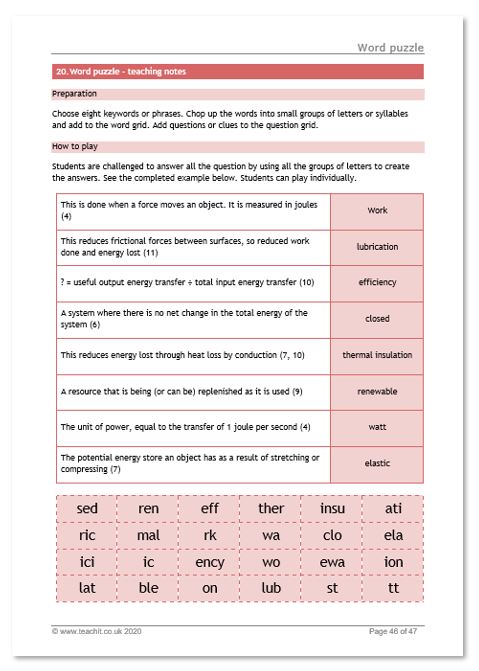 Word puzzle

20. Word puzzle - teaching notes

Preparation

Choose eight keywords or phrases. Chop up the words into small groups of letters or syllables and add to the word grid. Add questions or clues to the question grid.

How to play

Students are challenged to answer all the question by using all the groups of letters to create the answers. See the completed example below. Students can play individually.

| | |
|---|---|
| This is done when a force moves an object. It is measured in joules (4) | Work |
| This reduces frictional forces between surfaces, so reduced work done and energy lost (11) | lubrication |
| ? = useful output energy transfer ÷ total input energy transfer (10) | efficiency |
| A system where there is no net change in the total energy of the system (6) | closed |
| This reduces energy lost through heat loss by conduction (7, 10) | thermal insulation |
| A resource that is being (or can be) replenished as it is used (9) | renewable |
| The unit of power, equal to the transfer of 1 joule per second (4) | watt |
| The potential energy store an object has as a result of stretching or compressing (7) | elastic |

| | | | | | |
|---|---|---|---|---|---|
| sed | ren | eff | ther | insu | ati |
| ric | mal | rk | wa | clo | ela |
| ici | ic | ency | wo | ewa | ion |
| lat | ble | on | lub | st | tt |

© www.teachit.co.uk 2020

Page 46 of 47